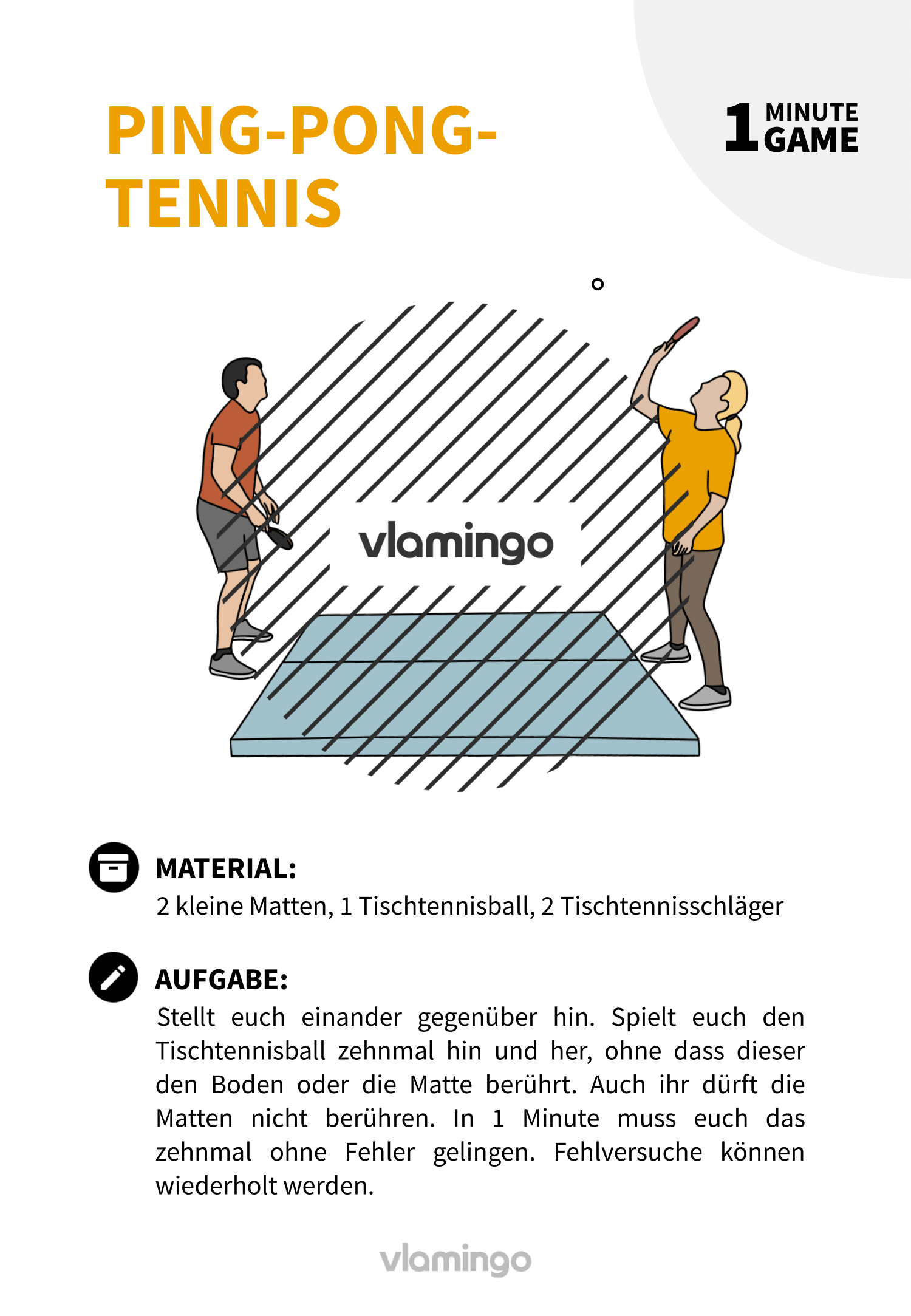 PING-PONG-TENNIS

1 MINUTE GAME

vlamingo

MATERIAL:
2 kleine Matten, 1 Tischtennisball, 2 Tischtennisschläger

AUFGABE:
Stellt euch einander gegenüber hin. Spielt euch den Tischtennisball zehnmal hin und her, ohne dass dieser den Boden oder die Matte berührt. Auch ihr dürft die Matten nicht berühren. In 1 Minute muss euch das zehnmal ohne Fehler gelingen. Fehlversuche können wiederholt werden.

vlamingo